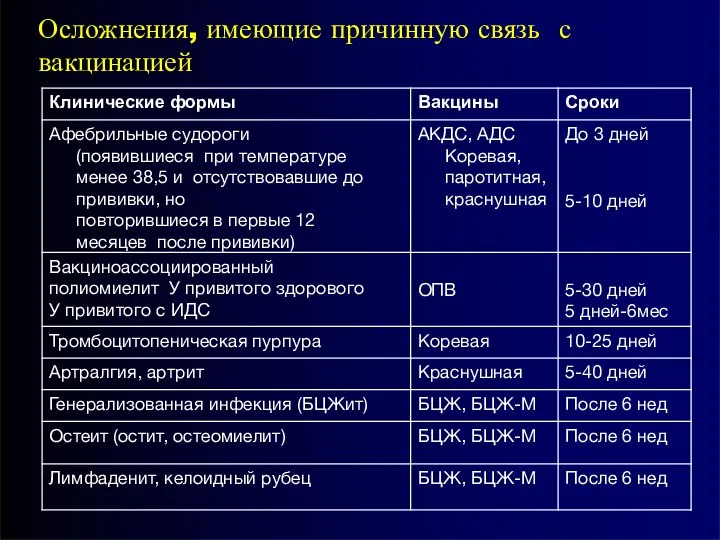 Осложнения, имеющие причинную связь с вакцинацией

| Клинические формы | Вакцины | Сроки |
|---|---|---|
| Афебрильные судороги (появившиеся при температуре менее 38,5 и отсутствовавшие до прививки, но повторившиеся в первые 12 месяцев после прививки) | АКДС, АДС Коревая, паротитная, краснушная | До 3 дней 5-10 дней |
| Вакциноассоциированный полиомиелит У привитого здорового У привитого с ИДС | ОПВ | 5-30 дней 5 дней-6мес |
| Тромбоцитопеническая пурпура | Коревая | 10-25 дней |
| Артралгия, артрит | Краснушная | 5-40 дней |
| Генерализованная инфекция (БЦЖит) | БЦЖ, БЦЖ-М | После 6 нед |
| Остеит (остит, остеомиелит) | БЦЖ, БЦЖ-М | После 6 нед |
| Лимфаденит, келоидный рубец | БЦЖ, БЦЖ-М | После 6 нед |